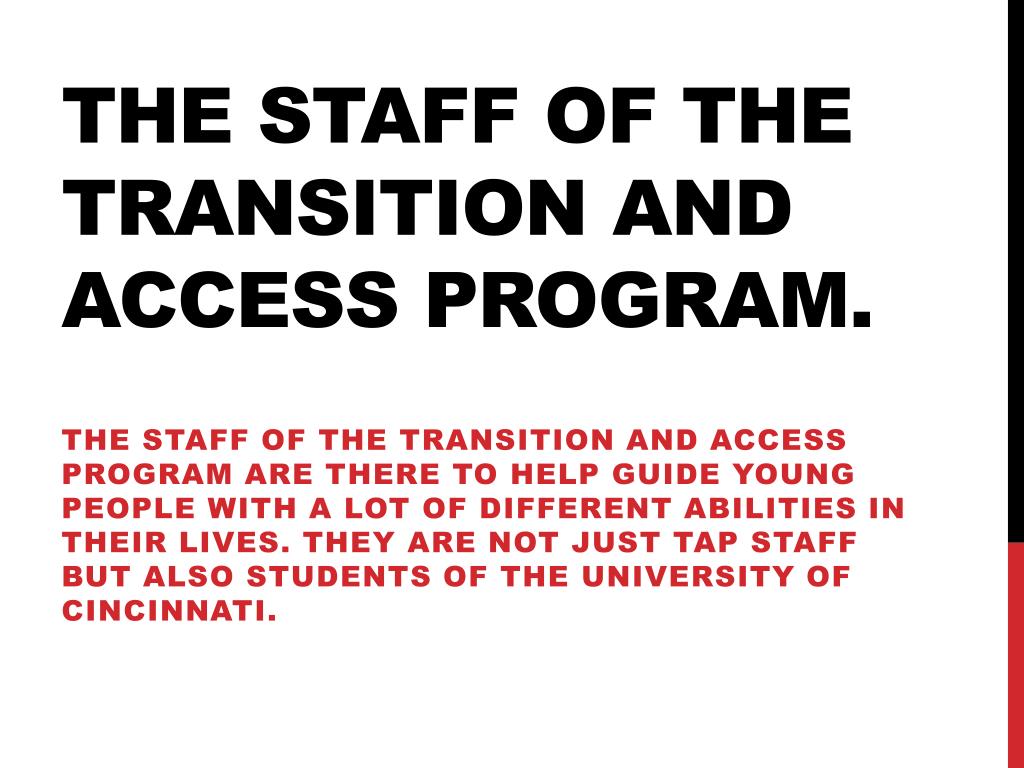 THE STAFF OF THE TRANSITION AND ACCESS PROGRAM.

THE STAFF OF THE TRANSITION AND ACCESS PROGRAM ARE THERE TO HELP GUIDE YOUNG PEOPLE WITH A LOT OF DIFFERENT ABILITIES IN THEIR LIVES. THEY ARE NOT JUST TAP STAFF BUT ALSO STUDENTS OF THE UNIVERSITY OF CINCINNATI.